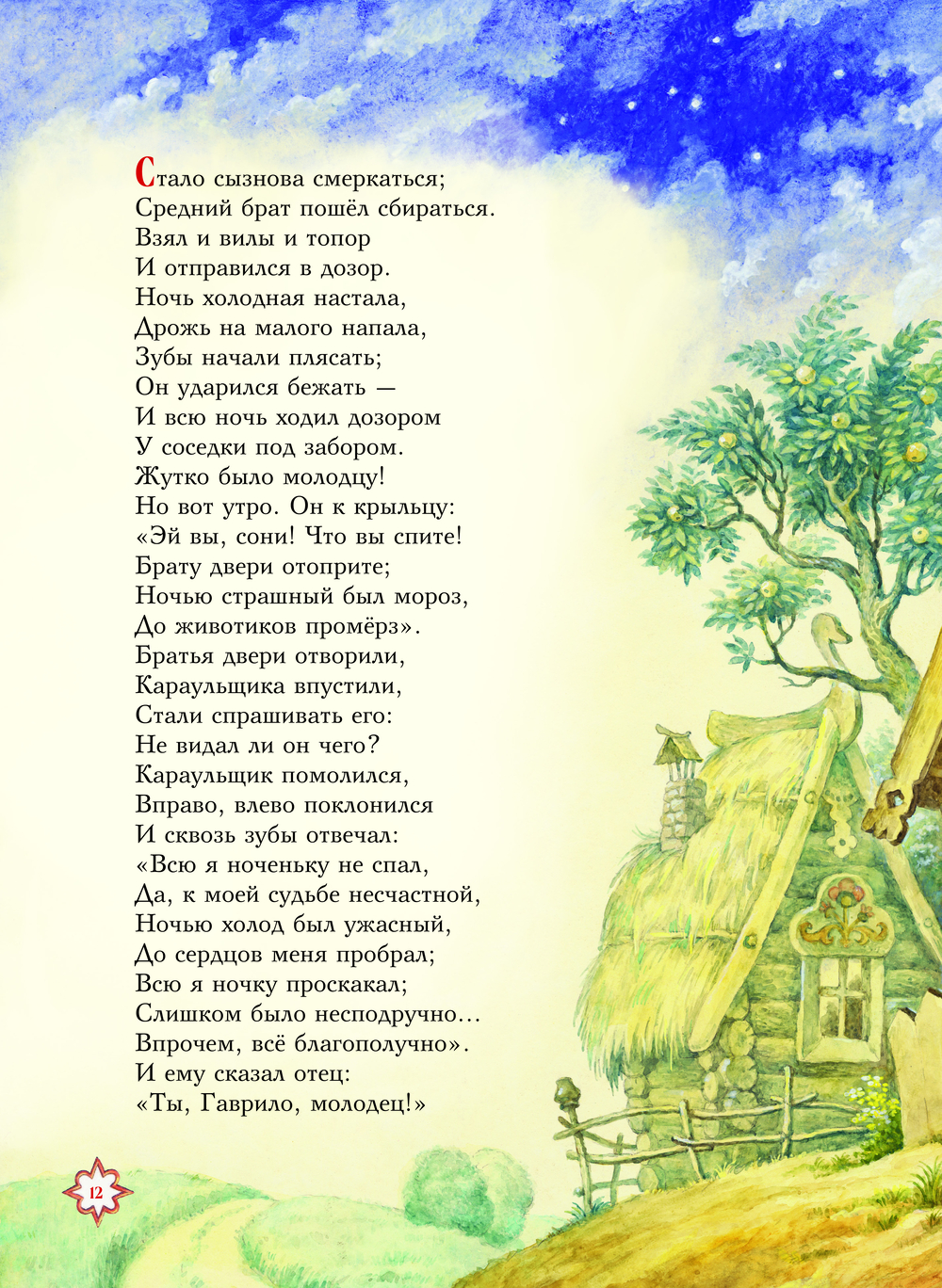 Стало сызнова смеркаться;
Средний брат пошёл сбираться.
Взял и вилы и топор
И отправился в дозор.
Ночь холодная настала,
Дрожь на малого напала,
Зубы начали плясать;
Он ударился бежать —
И всю ночь ходил дозором
У соседки под забором.
Жутко было молодцу!
Но вот утро. Он к крыльцу:
«Эй вы, сони! Что вы спите!
Брату двери отоприте;
Ночью страшный был мороз,
До животиков промёрз».
Братья двери отворили,
Караульщика впустили,
Стали спрашивать его:
Не видал ли он чего?
Караульщик помолился,
Вправо, влево поклонился
И сквозь зубы отвечал:
«Всю я ноченьку не спал,
Да, к моей судьбе несчастной,
Ночью холод был ужасный,
До сердцов меня пробрал;
Всю я ночку проскакал;
Слишком было несподручно...
Впрочем, всё благополучно».
И ему сказал отец:
«Ты, Гаврило, молодец!»

12